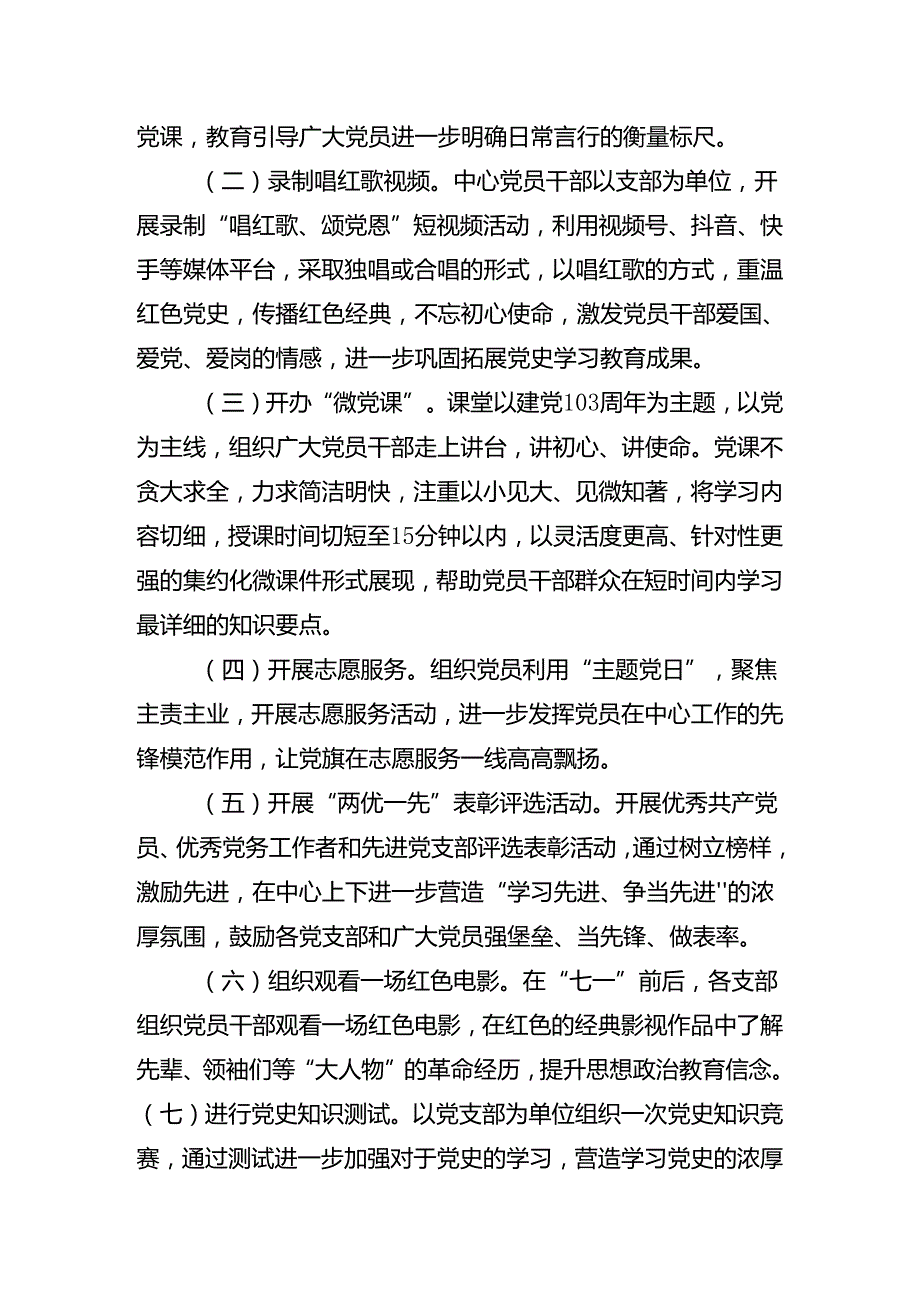 党课，教育引导广大党员进一步明确日常言行的衡量标尺。

（二）录制唱红歌视频。中心党员干部以支部为单位，开展录制“唱红歌、颂党恩”短视频活动，利用视频号、抖音、快手等媒体平台，采取独唱或合唱的形式，以唱红歌的方式，重温红色党史，传播红色经典，不忘初心使命，激发党员干部爱国、爱党、爱岗的情感，进一步巩固拓展党史学习教育成果。

（三）开办“微党课”。课堂以建党103周年为主题，以党为主线，组织广大党员干部走上讲台，讲初心、讲使命。党课不贪大求全，力求简洁明快，注重以小见大、见微知著，将学习内容切细，授课时间切短至15分钟以内，以灵活度更高、针对性更强的集约化微课件形式展现，帮助党员干部群众在短时间内学习最详细的知识要点。

（四）开展志愿服务。组织党员利用“主题党日”，聚焦主责主业，开展志愿服务活动，进一步发挥党员在中心工作的先锋模范作用，让党旗在志愿服务一线高高飘扬。

（五）开展“两优一先”表彰评选活动。开展优秀共产党员、优秀党务工作者和先进党支部评选表彰活动，通过树立榜样，激励先进，在中心上下进一步营造“学习先进、争当先进''的浓厚氛围，鼓励各党支部和广大党员强堡垒、当先锋、做表率。

（六）组织观看一场红色电影。在“七一”前后，各支部组织党员干部观看一场红色电影，在红色的经典影视作品中了解先辈、领袖们等“大人物”的革命经历，提升思想政治教育信念。

（七）进行党史知识测试。以党支部为单位组织一次党史知识竞赛，通过测试进一步加强对于党史的学习，营造学习党史的浓厚